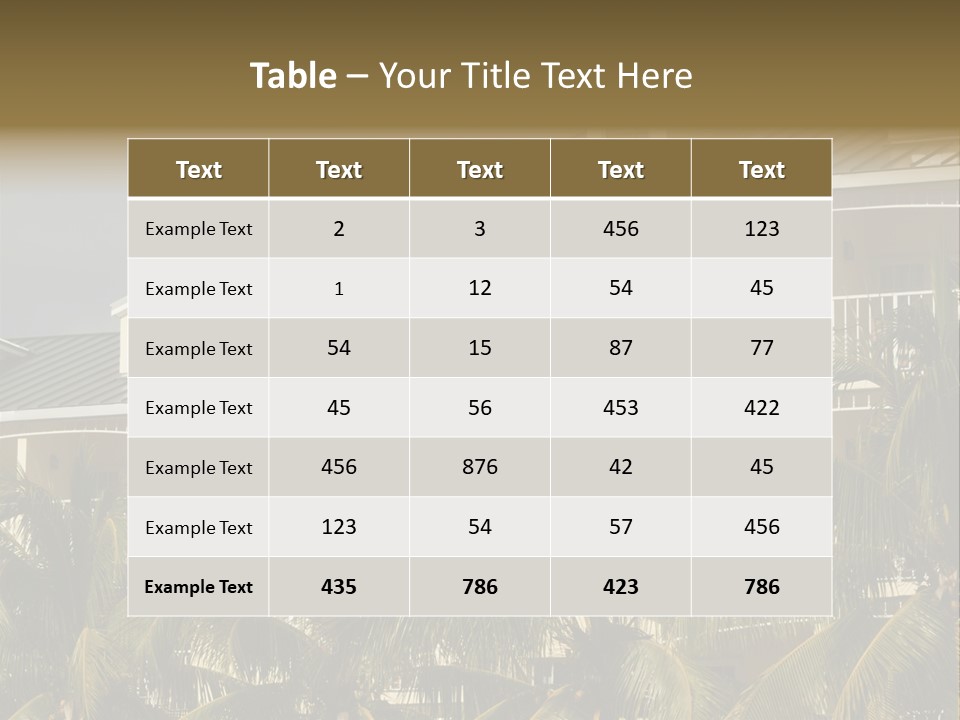 Table – Your Title Text Here

| Text | Text | Text | Text | Text |
|---|---|---|---|---|
| Example Text | 2 | 3 | 456 | 123 |
| Example Text | 1 | 12 | 54 | 45 |
| Example Text | 54 | 15 | 87 | 77 |
| Example Text | 45 | 56 | 453 | 422 |
| Example Text | 456 | 876 | 42 | 45 |
| Example Text | 123 | 54 | 57 | 456 |
| Example Text | 435 | 786 | 423 | 786 |